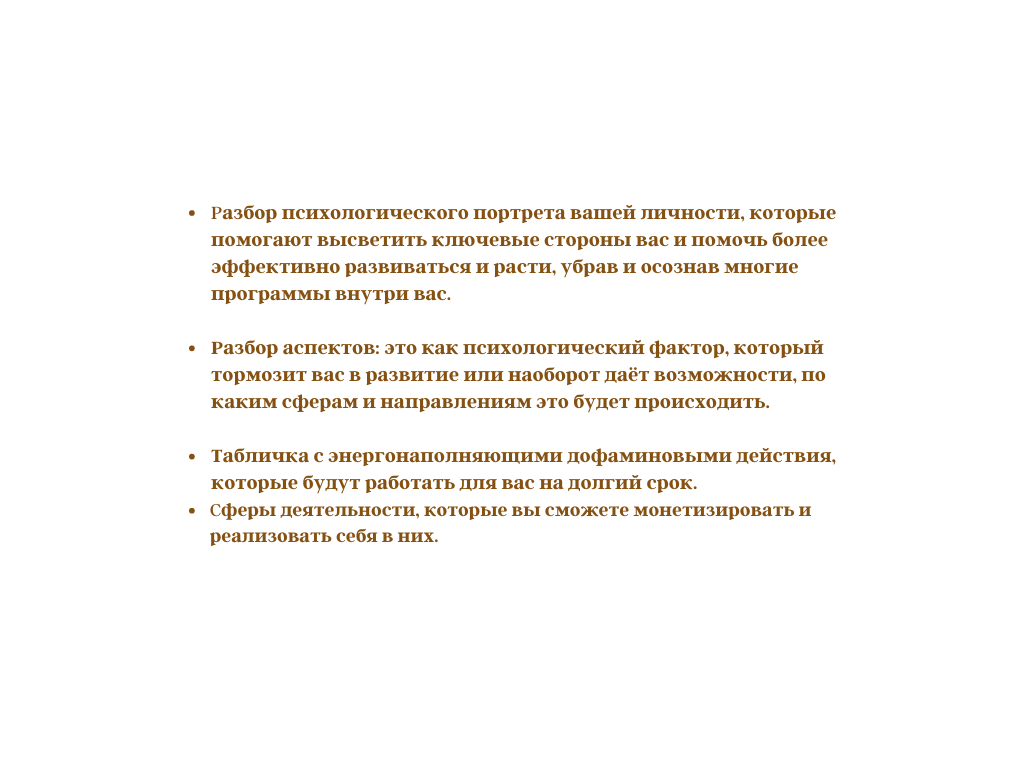 • Разбор психологического портрета вашей личности, которые помогают высветить ключевые стороны вас и помочь более эффективно развиваться и расти, убрав и осознав многие программы внутри вас.

• Разбор аспектов: это как психологический фактор, который тормозит вас в развитие или наоборот даёт возможности, по каким сферам и направлениям это будет происходить.

• Табличка с энергонаполняющими дофаминовыми действия, которые будут работать для вас на долгий срок.
• Сферы деятельности, которые вы сможете монетизировать и реализовать себя в них.